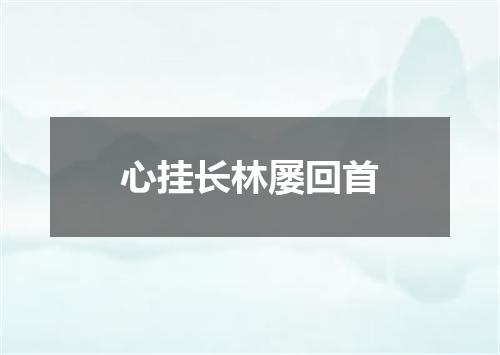 心挂长林屡回首